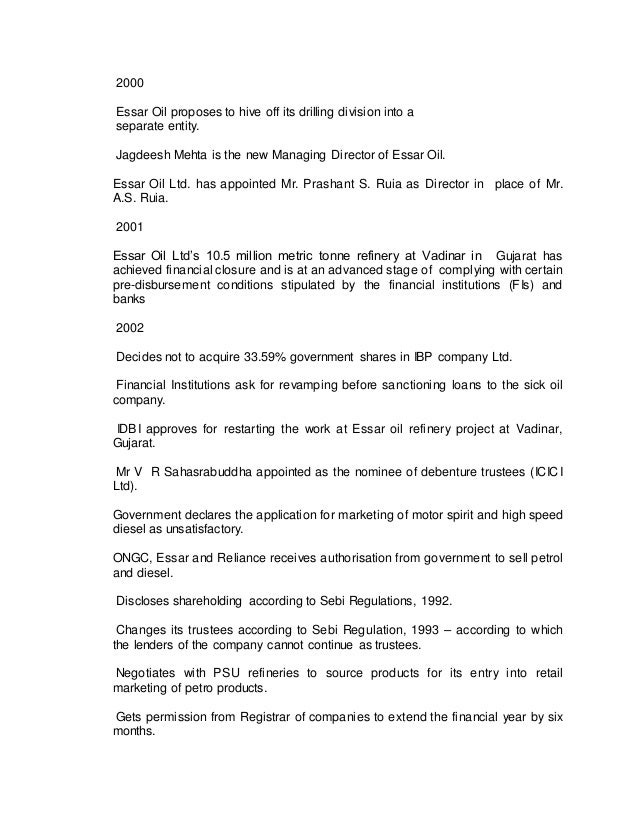 2000

Essar Oil proposes to hive off its drilling division into a separate entity.

Jagdeesh Mehta is the new Managing Director of Essar Oil.

Essar Oil Ltd. has appointed Mr. Prashant S. Ruia as Director in place of Mr. A.S. Ruia.

2001

Essar Oil Ltd's 10.5 million metric tonne refinery at Vadinar in Gujarat has achieved financial closure and is at an advanced stage of complying with certain pre-disbursement conditions stipulated by the financial institutions (FIs) and banks

2002

Decides not to acquire 33.59% government shares in IBP company Ltd.

Financial Institutions ask for revamping before sanctioning loans to the sick oil company.

IDBI approves for restarting the work at Essar oil refinery project at Vadinar, Gujarat.

Mr V R Sahasrabuddha appointed as the nominee of debenture trustees (ICICI Ltd).

Government declares the application for marketing of motor spirit and high speed diesel as unsatisfactory.

ONGC, Essar and Reliance receives authorisation from government to sell petrol and diesel.

Discloses shareholding according to Sebi Regulations, 1992.

Changes its trustees according to Sebi Regulation, 1993 – according to which the lenders of the company cannot continue as trustees.

Negotiates with PSU refineries to source products for its entry into retail marketing of petro products.

Gets permission from Registrar of companies to extend the financial year by six months.